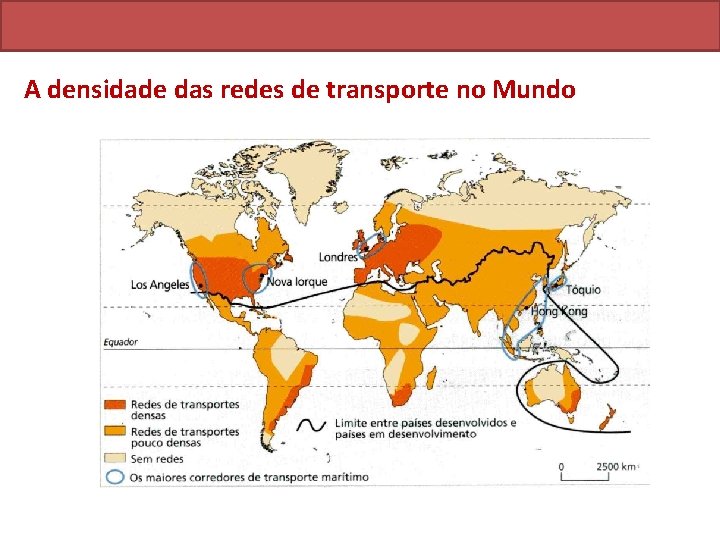 A densidade das redes de transporte no Mundo

Londres

Los Angeles

Nova Iorque

Tóquio

Hong Kong

Equador

Redes de transportes densas

Redes de transportes pouco densas

Sem redes

Os maiores corredores de transporte marítimo

Limite entre países desenvolvidos e países em desenvolvimento

0 2500 km